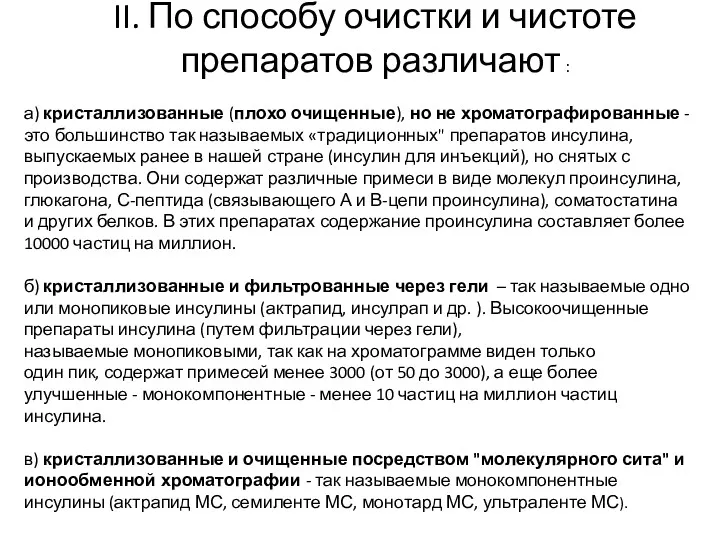 II. По способу очистки и чистоте препаратов различают :

а) кристаллизованные (плохо очищенные), но не хроматографированные - это большинство так называемых «традиционных" препаратов инсулина, выпускаемых ранее в нашей стране (инсулин для инъекций), но снятых с производства. Они содержат различные примеси в виде молекул проинсулина, глюкагона, С-пептида (связывающего А и В-цепи проинсулина), соматостатина и других белков. В этих препаратах содержание проинсулина составляет более 10000 частиц на миллион.

б) кристаллизованные и фильтрованные через гели – так называемые одно или монопиковые инсулины (актрапид, инсулрап и др. ). Высокоочищенные препараты инсулина (путем фильтрации через гели), называемые монопиковыми, так как на хроматограмме виден только один пик, содержат примесей менее 3000 (от 50 до 3000), а еще более улучшенные - монокомпонентные - менее 10 частиц на миллион частиц инсулина.

в) кристаллизованные и очищенные посредством "молекулярного сита" и ионообменной хроматографии - так называемые монокомпонентные инсулины (актрапид МС, семиленте МС, монотард МС, ультраленте МС).